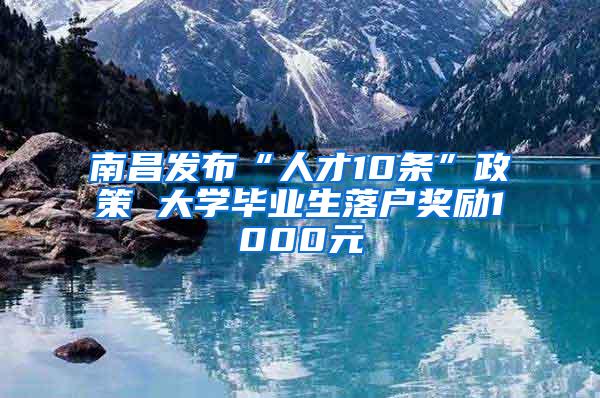 南昌发布“人才10条”政策 大学毕业生落户奖励1000元